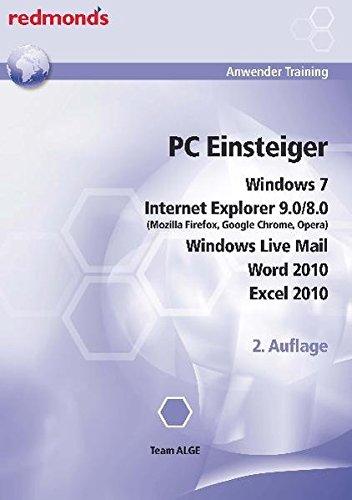 redmonds

Anwender Training

PC Einsteiger

Windows 7

Internet Explorer 9.0/8.0

(Mozilla Firefox, Google Chrome, Opera)

Windows Live Mail

Word 2010

Excel 2010

2. Auflage

Team ALGE